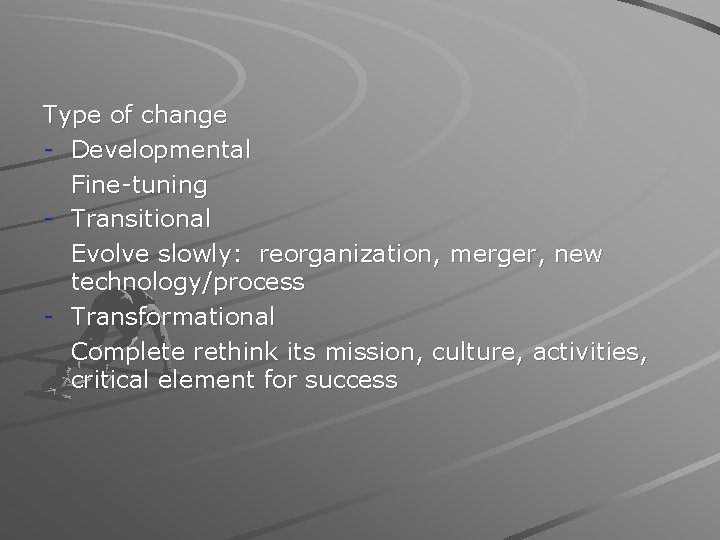 Type of change
- Developmental
Fine-tuning
- Transitional
Evolve slowly: reorganization, merger, new technology/process
- Transformational
Complete rethink its mission, culture, activities, critical element for success